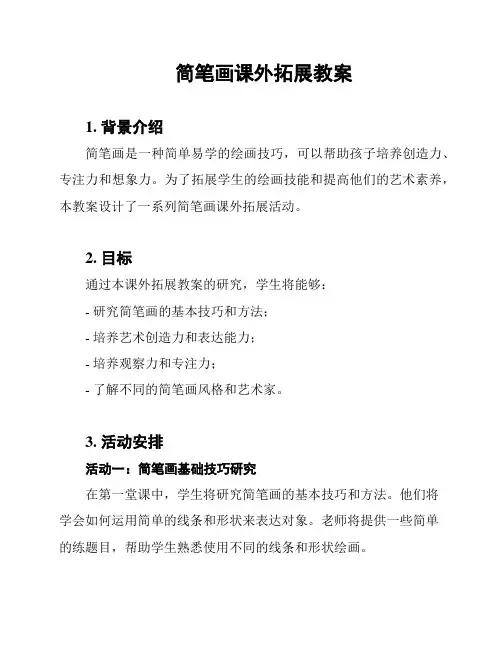 简笔画课外拓展教案

1. 背景介绍

简笔画是一种简单易学的绘画技巧，可以帮助孩子培养创造力、专注力和想象力。为了拓展学生的绘画技能和提高他们的艺术素养，本教案设计了一系列简笔画课外拓展活动。

2. 目标

通过本课外拓展教案的研究，学生将能够：

- 研究简笔画的基本技巧和方法；

- 培养艺术创造力和表达能力；

- 培养观察力和专注力；

- 了解不同的简笔画风格和艺术家。

3. 活动安排

活动一：简笔画基础技巧研究

在第一堂课中，学生将研究简笔画的基本技巧和方法。他们将学会如何运用简单的线条和形状来表达对象。老师将提供一些简单的练题目，帮助学生熟悉使用不同的线条和形状绘画。